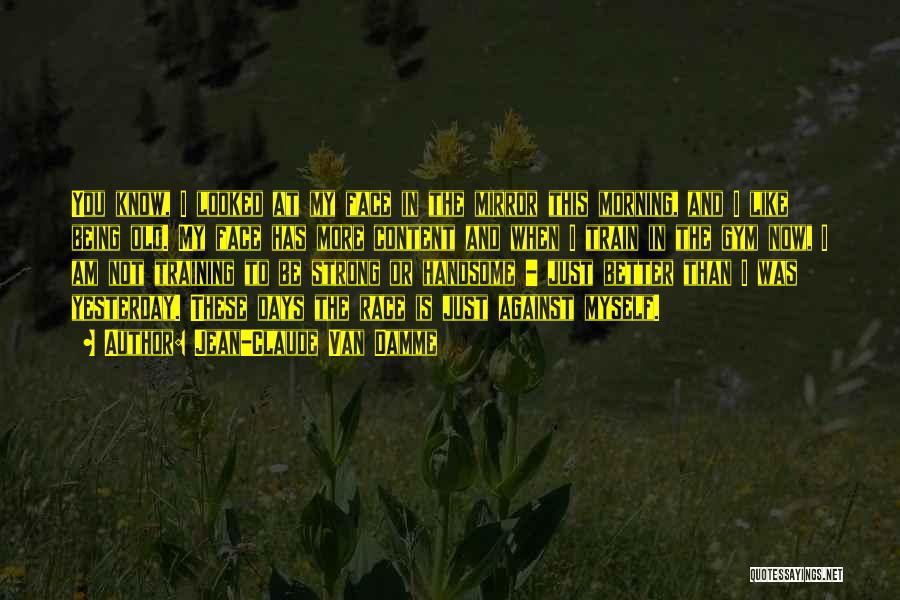 You know, I looked at my face in the mirror this morning, and I like being old. My face has more content and when I train in the gym now, I am not training to be strong or handsome - just better than I was yesterday. These days the race is just against myself.

• Author: Jean-Claude Van Damme

QUOTESSAYINGS.NET